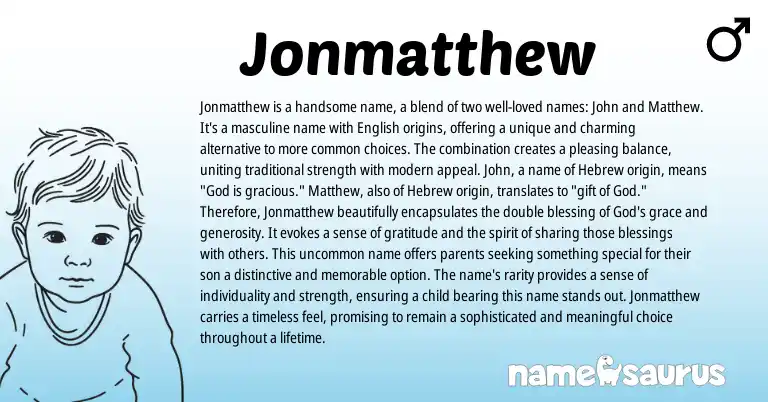 Jonmatthew

♂

Jonmatthew is a handsome name, a blend of two well-loved names: John and Matthew. It's a masculine name with English origins, offering a unique and charming alternative to more common choices. The combination creates a pleasing balance, uniting traditional strength with modern appeal. John, a name of Hebrew origin, means "God is gracious." Matthew, also of Hebrew origin, translates to "gift of God." Therefore, Jonmatthew beautifully encapsulates the double blessing of God's grace and generosity. It evokes a sense of gratitude and the spirit of sharing those blessings with others. This uncommon name offers parents seeking something special for their son a distinctive and memorable option. The name's rarity provides a sense of individuality and strength, ensuring a child bearing this name stands out. Jonmatthew carries a timeless feel, promising to remain a sophisticated and meaningful choice throughout a lifetime.

namesaurus